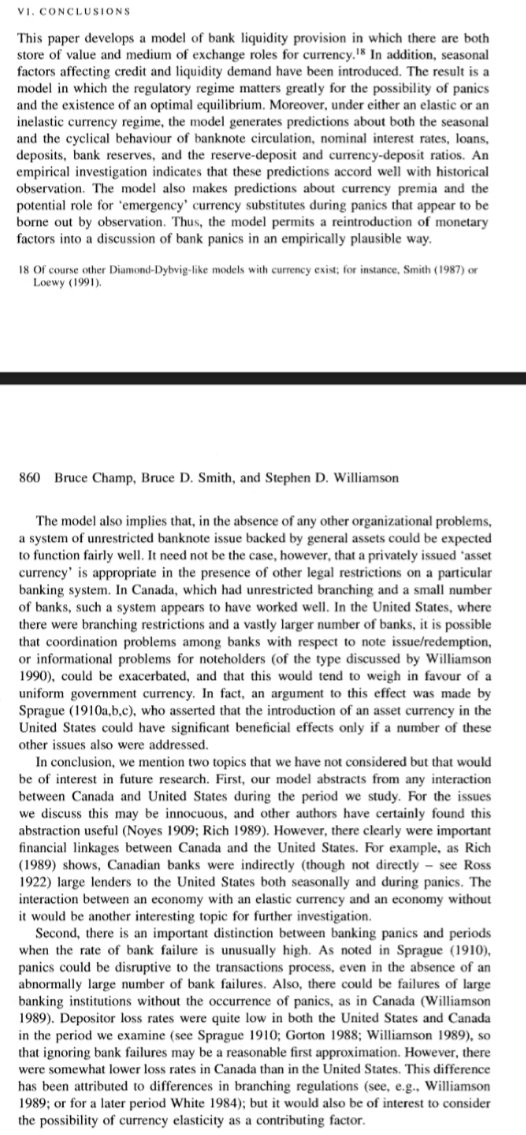 VI. CONCLUSIONS

This paper develops a model of bank liquidity provision in which there are both store of value and medium of exchange roles for currency.$^{18}$ In addition, seasonal factors affecting credit and liquidity demand have been introduced. The result is a model in which the regulatory regime matters greatly for the possibility of panics and the existence of an optimal equilibrium. Moreover, under either an elastic or an inelastic currency regime, the model generates predictions about both the seasonal and the cyclical behaviour of banknote circulation, nominal interest rates, loans, deposits, bank reserves, and the reserve-deposit and currency-deposit ratios. An empirical investigation indicates that these predictions accord well with historical observation. The model also makes predictions about currency premia and the potential role for 'emergency' currency substitutes during panics that appear to be borne out by observation. Thus, the model permits a reintroduction of monetary factors into a discussion of bank panics in an empirically plausible way.

18 Of course other Diamond-Dybvig-like models with currency exist; for instance, Smith (1987) or Loewy (1991).

860 Bruce Champ, Bruce D. Smith, and Stephen D. Williamson

The model also implies that, in the absence of any other organizational problems, a system of unrestricted banknote issue backed by general assets could be expected to function fairly well. It need not be the case, however, that a privately issued 'asset currency' is appropriate in the presence of other legal restrictions on a particular banking system. In Canada, which had unrestricted branching and a small number of banks, such a system appears to have worked well. In the United States, where there were branching restrictions and a vastly larger number of banks, it is possible that coordination problems among banks with respect to note issue/redemption, or informational problems for noteholders (of the type discussed by Williamson 1990), could be exacerbated, and that this would tend to weigh in favour of a uniform government currency. In fact, an argument to this effect was made by Sprague (1910a,b,c), who asserted that the introduction of an asset currency in the United States could have significant beneficial effects only if a number of these other issues also were addressed.

In conclusion, we mention two topics that we have not considered but that would be of interest in future research. First, our model abstracts from any interaction between Canada and United States during the period we study. For the issues we discuss this may be innocuous, and other authors have certainly found this abstraction useful (Noyes 1909; Rich 1989). However, there clearly were important financial linkages between Canada and the United States. For example, as Rich (1989) shows, Canadian banks were indirectly (though not directly – see Ross 1922) large lenders to the United States both seasonally and during panics. The interaction between an economy with an elastic currency and an economy without it would be another interesting topic for further investigation.

Second, there is an important distinction between banking panics and periods when the rate of bank failure is unusually high. As noted in Sprague (1910), panics could be disruptive to the transactions process, even in the absence of an abnormally large number of bank failures. Also, there could be failures of large banking institutions without the occurrence of panics, as in Canada (Williamson 1989). Depositor loss rates were quite low in both the United States and Canada in the period we examine (see Sprague 1910; Gorton 1988; Williamson 1989), so that ignoring bank failures may be a reasonable first approximation. However, there were somewhat lower loss rates in Canada than in the United States. This difference has been attributed to differences in branching regulations (see, e.g., Williamson 1989; or for a later period White 1984); but it would also be of interest to consider the possibility of currency elasticity as a contributing factor.